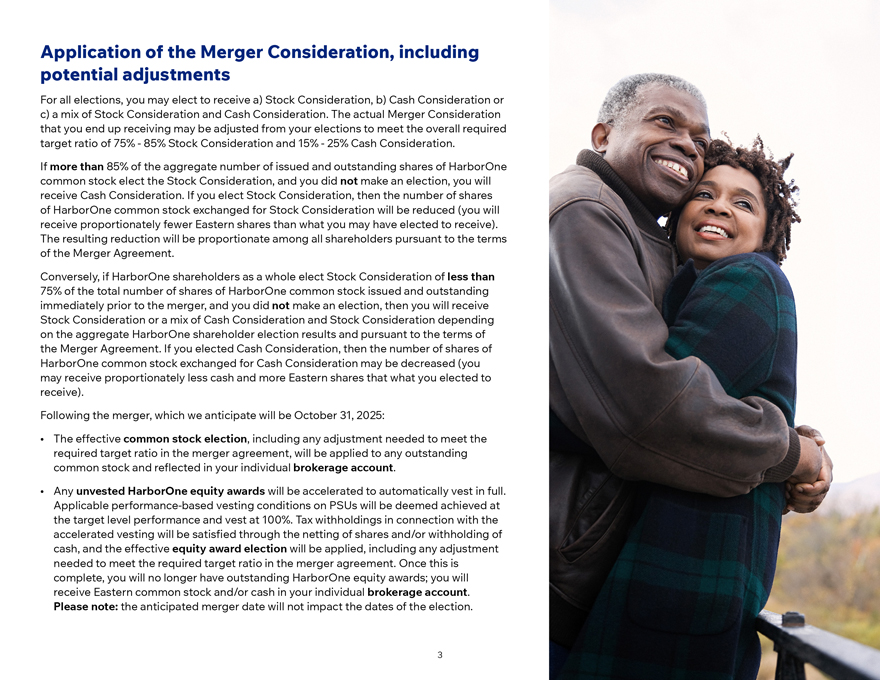 Application of the Merger Consideration, including potential adjustments

For all elections, you may elect to receive a) Stock Consideration, b) Cash Consideration or c) a mix of Stock Consideration and Cash Consideration. The actual Merger Consideration that you end up receiving may be adjusted from your elections to meet the overall required target ratio of 75% - 85% Stock Consideration and 15% - 25% Cash Consideration.

If more than 85% of the aggregate number of issued and outstanding shares of HarborOne common stock elect the Stock Consideration, and you did not make an election, you will receive Cash Consideration. If you elect Stock Consideration, then the number of shares of HarborOne common stock exchanged for Stock Consideration will be reduced (you will receive proportionately fewer Eastern shares than what you may have elected to receive). The resulting reduction will be proportionate among all shareholders pursuant to the terms of the Merger Agreement.

Conversely, if HarborOne shareholders as a whole elect Stock Consideration of less than 75% of the total number of shares of HarborOne common stock issued and outstanding immediately prior to the merger, and you did not make an election, then you will receive Stock Consideration or a mix of Cash Consideration and Stock Consideration depending on the aggregate HarborOne shareholder election results and pursuant to the terms of the Merger Agreement. If you elected Cash Consideration, then the number of shares of HarborOne common stock exchanged for Cash Consideration may be decreased (you may receive proportionately less cash and more Eastern shares that what you elected to receive).

Following the merger, which we anticipate will be October 31, 2025:

• The effective common stock election, including any adjustment needed to meet the required target ratio in the merger agreement, will be applied to any outstanding common stock and reflected in your individual brokerage account.

• Any unvested HarborOne equity awards will be accelerated to automatically vest in full. Applicable performance-based vesting conditions on PSUs will be deemed achieved at the target level performance and vest at 100%. Tax withholdings in connection with the accelerated vesting will be satisfied through the netting of shares and/or withholding of cash, and the effective equity award election will be applied, including any adjustment needed to meet the required target ratio in the merger agreement. Once this is complete, you will no longer have outstanding HarborOne equity awards; you will receive Eastern common stock and/or cash in your individual brokerage account. Please note: the anticipated merger date will not impact the dates of the election.

3